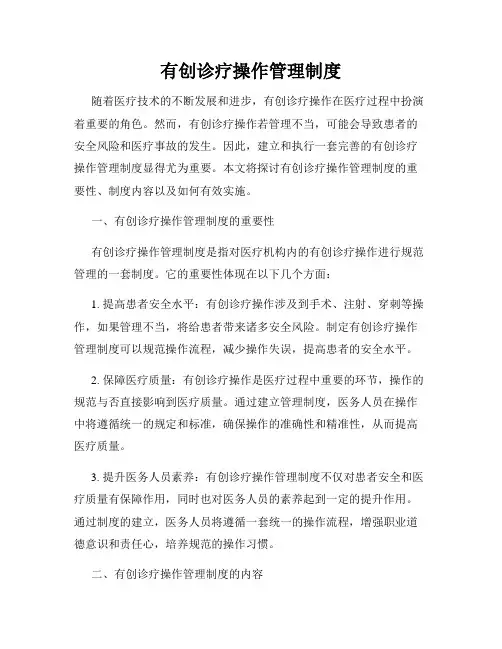 有创诊疗操作管理制度

随着医疗技术的不断发展和进步，有创诊疗操作在医疗过程中扮演着重要的角色。然而，有创诊疗操作若管理不当，可能会导致患者的安全风险和医疗事故的发生。因此，建立和执行一套完善的有创诊疗操作管理制度显得尤为重要。本文将探讨有创诊疗操作管理制度的重要性、制度内容以及如何有效实施。

一、有创诊疗操作管理制度的重要性

有创诊疗操作管理制度是指对医疗机构内的有创诊疗操作进行规范管理的一套制度。它的重要性体现在以下几个方面：

1. 提高患者安全水平：有创诊疗操作涉及到手术、注射、穿刺等操作，如果管理不当，将给患者带来诸多安全风险。制定有创诊疗操作管理制度可以规范操作流程，减少操作失误，提高患者的安全水平。

2. 保障医疗质量：有创诊疗操作是医疗过程中重要的环节，操作的规范与否直接影响到医疗质量。通过建立管理制度，医务人员在操作中将遵循统一的规定和标准，确保操作的准确性和精准性，从而提高医疗质量。

3. 提升医务人员素养：有创诊疗操作管理制度不仅对患者安全和医疗质量有保障作用，同时也对医务人员的素养起到一定的提升作用。通过制度的建立，医务人员将遵循一套统一的操作流程，增强职业道德意识和责任心，培养规范的操作习惯。

二、有创诊疗操作管理制度的内容